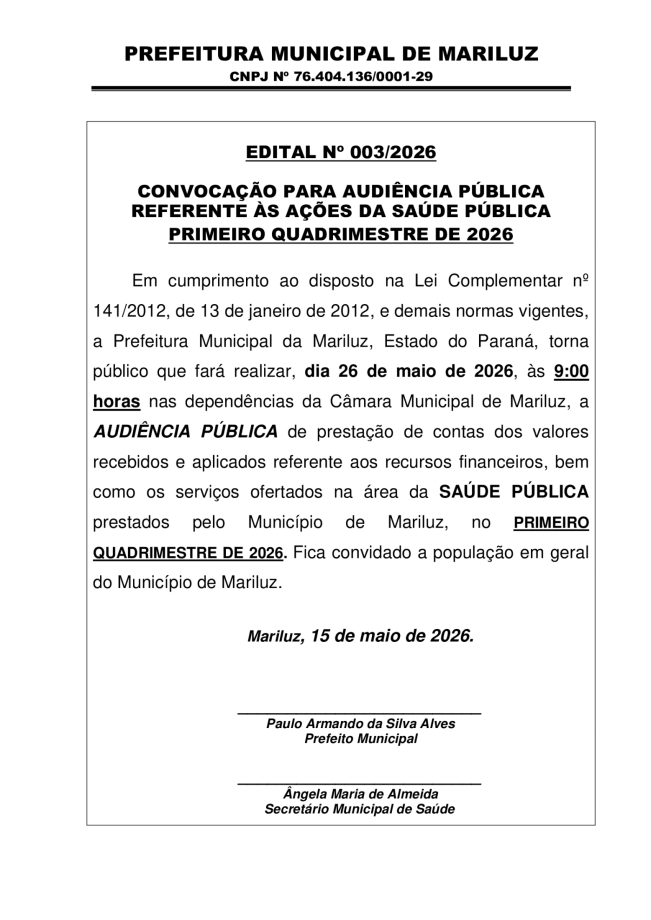 PREFEITURA MUNICIPAL DE MARILUZ
CNPJ Nº 76.404.136/0001-29

EDITAL Nº 003/2026

CONVOCAÇÃO PARA AUDIÊNCIA PÚBLICA
REFERENTE ÀS AÇÕES DA SAÚDE PÚBLICA
PRIMEIRO QUADRIMESTRE DE 2026

Em cumprimento ao disposto na Lei Complementar nº 141/2012, de 13 de janeiro de 2012, e demais normas vigentes, a Prefeitura Municipal da Mariluz, Estado do Paraná, torna público que fará realizar, dia 26 de maio de 2026, às 9:00 horas nas dependências da Câmara Municipal de Mariluz, a AUDIÊNCIA PÚBLICA de prestação de contas dos valores recebidos e aplicados referente aos recursos financeiros, bem como os serviços ofertados na área da SAÚDE PÚBLICA prestados pelo Município de Mariluz, no PRIMEIRO QUADRIMESTRE DE 2026. Fica convidado a população em geral do Município de Mariluz.

Mariluz, 15 de maio de 2026.

Paulo Armando da Silva Alves
Prefeito Municipal

Ângela Maria de Almeida
Secretário Municipal de Saúde